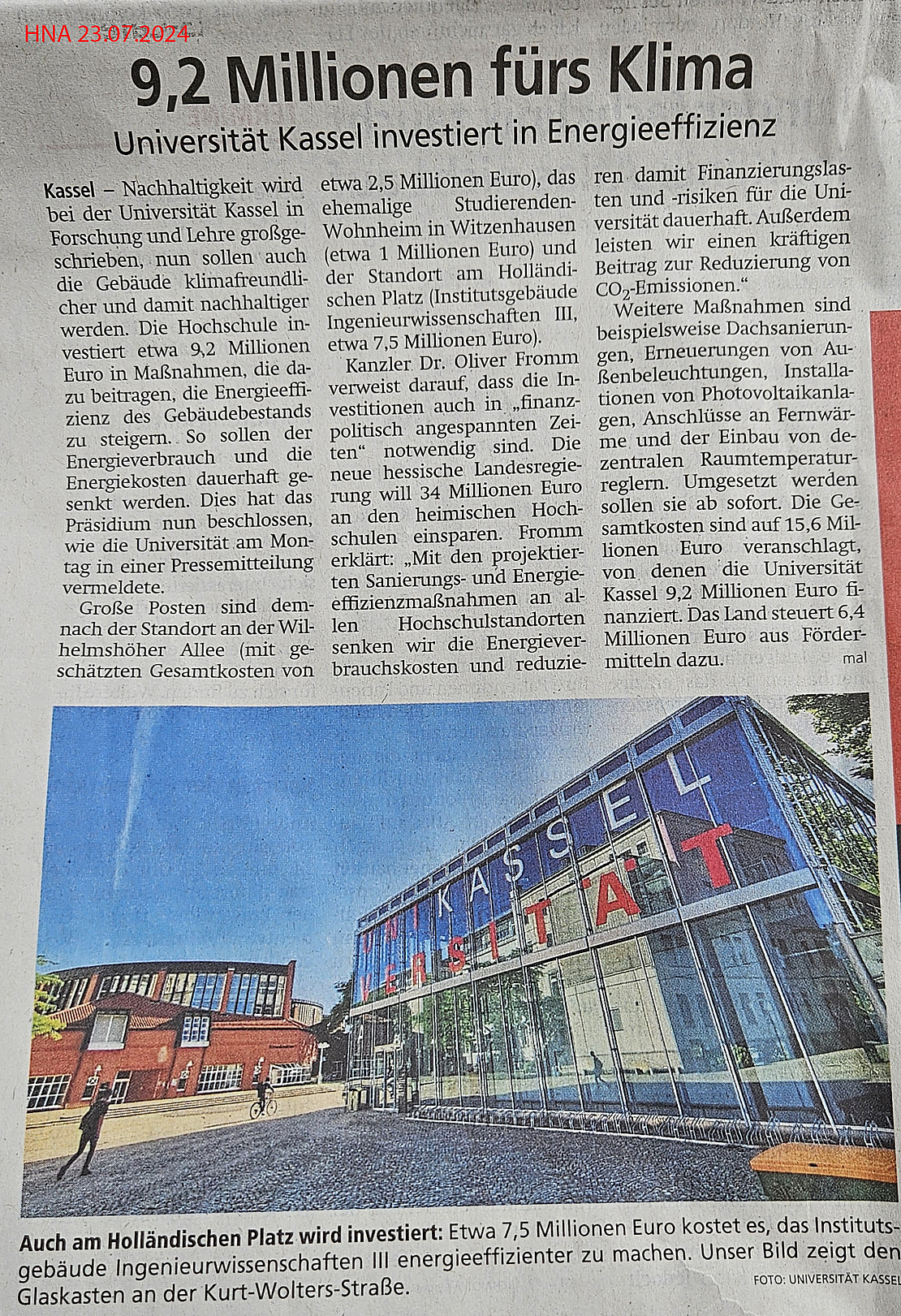 HNA 23.07.2024

9,2 Millionen fürs Klima

Universität Kassel investiert in Energieeffizienz

Kassel – Nachhaltigkeit wird bei der Universität Kassel in Forschung und Lehre großgeschrieben, nun sollen auch die Gebäude klimafreundlicher und damit nachhaltiger werden. Die Hochschule investiert etwa 9,2 Millionen Euro in Maßnahmen, die dazu beitragen, die Energieeffizienz des Gebäudebestands zu steigern. So sollen der Energieverbrauch und die Energiekosten dauerhaft gesenkt werden. Dies hat das Präsidium nun beschlossen, wie die Universität am Montag in einer Pressemitteilung vermeldete.

Große Posten sind demnach der Standort an der Wilhelmshöher Allee (mit geschätzten Gesamtkosten von etwa 2,5 Millionen Euro), das ehemalige Studierenden-Wohnheim in Witzenhausen (etwa 1 Millionen Euro) und der Standort am Holländischen Platz (Institutsgebäude Ingenieurwissenschaften III, etwa 7,5 Millionen Euro).

Kanzler Dr. Oliver Fromm verweist darauf, dass die Investitionen auch in „finanzpolitisch angespannten Zeiten“ notwendig sind. Die neue hessische Landesregierung will 34 Millionen Euro an den heimischen Hochschulen einsparen. Fromm erklärt: „Mit den projektierten Sanierungs- und Energieeffizienzmaßnahmen an allen Hochschulstandorten senken wir die Energieverbrauchskosten und reduzieren damit Finanzierungslasten und -risiken für die Universität dauerhaft. Außerdem leisten wir einen kräftigen Beitrag zur Reduzierung von $CO_2$-Emissionen.“

Weitere Maßnahmen sind beispielsweise Dachsanierungen, Erneuerungen von Außenbeleuchtungen, Installationen von Photovoltaikanlagen, Anschlüsse an Fernwärme und der Einbau von dezentralen Raumtemperaturreglern. Umgesetzt werden sollen sie ab sofort. Die Gesamtkosten sind auf 15,6 Millionen Euro veranschlagt, von denen die Universität Kassel 9,2 Millionen Euro finanziert. Das Land steuert 6,4 Millionen Euro aus Fördermitteln dazu. mal

UNI KASSEL VERSITÄT

Auch am Holländischen Platz wird investiert: Etwa 7,5 Millionen Euro kostet es, das Institutsgebäude Ingenieurwissenschaften III energieeffizienter zu machen. Unser Bild zeigt den Glaskasten an der Kurt-Wolters-Straße.

FOTO: UNIVERSITÄT KASSEL